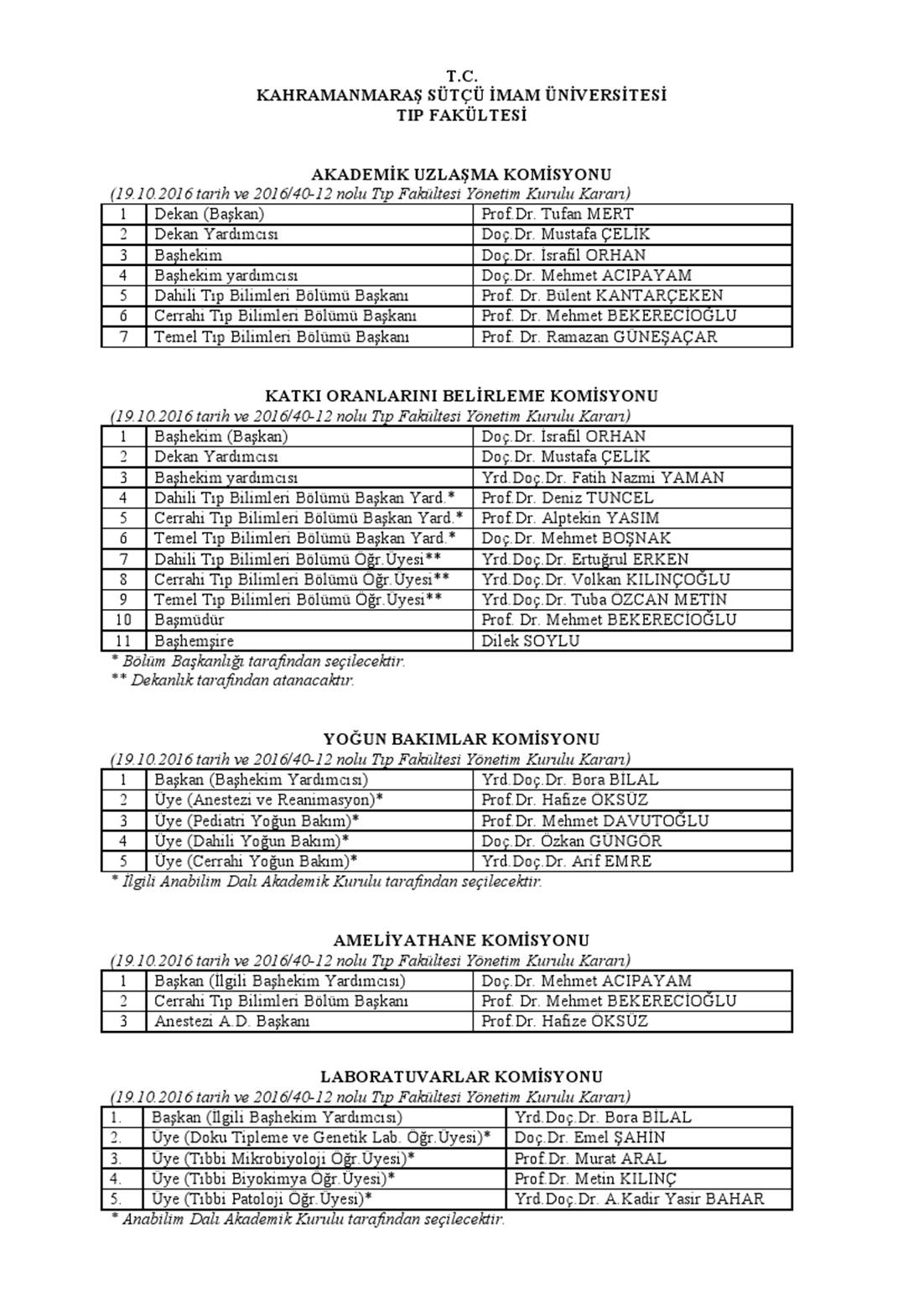 T.C.
KAHRAMANMARAŞ SÜTÇÜ İMAM ÜNİVERSİTESİ
TIP FAKÜLTESİ

AKADEMİK UZLAŞMA KOMİSYONU
(19.10.2016 tarih ve 2016/40-12 nolu Tıp Fakültesi Yönetim Kurulu Kararı)

| 1 | Dekan (Başkan) | Prof.Dr. Tufan MERT |
|---|---|---|
| 2 | Dekan Yardımcısı | Doç.Dr. Mustafa ÇELİK |
| 3 | Başhekim | Doç.Dr. İsrafil ORHAN |
| 4 | Başhekim yardımcısı | Doç.Dr. Mehmet ACIPAYAM |
| 5 | Dahili Tıp Bilimleri Bölümü Başkanı | Prof. Dr. Bülent KANTARÇEKEN |
| 6 | Cerrahi Tıp Bilimleri Bölümü Başkanı | Prof. Dr. Mehmet BEKERECİOĞLU |
| 7 | Temel Tıp Bilimleri Bölümü Başkanı | Prof. Dr. Ramazan GÜNEŞAÇAR |

KATKI ORANLARINI BELİRLEME KOMİSYONU
(19.10.2016 tarih ve 2016/40-12 nolu Tıp Fakültesi Yönetim Kurulu Kararı)

| 1 | Başhekim (Başkan) | Doç.Dr. İsrafil ORHAN |
|---|---|---|
| 2 | Dekan Yardımcısı | Doç.Dr. Mustafa ÇELİK |
| 3 | Başhekim yardımcısı | Yrd.Doç.Dr. Fatih Nazmi YAMAN |
| 4 | Dahili Tıp Bilimleri Bölümü Başkan Yard.* | Prof.Dr. Deniz TUNCEL |
| 5 | Cerrahi Tıp Bilimleri Bölümü Başkan Yard.* | Prof.Dr. Alptekin YASIM |
| 6 | Temel Tıp Bilimleri Bölümü Başkan Yard.* | Doç.Dr. Mehmet BOŞNAK |
| 7 | Dahili Tıp Bilimleri Bölümü Öğr.Üyesi** | Yrd.Doç.Dr. Ertuğrul ERKEN |
| 8 | Cerrahi Tıp Bilimleri Bölümü Öğr.Üyesi** | Yrd.Doç.Dr. Volkan KILINÇOĞLU |
| 9 | Temel Tıp Bilimleri Bölümü Öğr.Üyesi** | Yrd.Doç.Dr. Tuba ÖZCAN METİN |
| 10 | Başmüdür | Prof. Dr. Mehmet BEKERECİOĞLU |
| 11 | Başhemşire | Dilek SOYLU |

* Bölüm Başkanlığı tarafından seçilecektir.
** Dekanlık tarafından atanacaktır.

YOĞUN BAKIMLAR KOMİSYONU
(19.10.2016 tarih ve 2016/40-12 nolu Tıp Fakültesi Yönetim Kurulu Kararı)

| 1 | Başkan (Başhekim Yardımcısı) | Yrd.Doç.Dr. Bora BİLAL |
|---|---|---|
| 2 | Üye (Anestezi ve Reanimasyon)* | Prof.Dr. Hafize ÖKSÜZ |
| 3 | Üye (Pediatri Yoğun Bakım)* | Prof.Dr. Mehmet DAVUTOĞLU |
| 4 | Üye (Dahili Yoğun Bakım)* | Doç.Dr. Özkan GÜNGÖR |
| 5 | Üye (Cerrahi Yoğun Bakım)* | Yrd.Doç.Dr. Arif EMRE |

* İlgili Anabilim Dalı Akademik Kurulu tarafından seçilecektir.

AMELİYATHANE KOMİSYONU
(19.10.2016 tarih ve 2016/40-12 nolu Tıp Fakültesi Yönetim Kurulu Kararı)

| 1 | Başkan (İlgili Başhekim Yardımcısı) | Doç.Dr. Mehmet ACIPAYAM |
|---|---|---|
| 2 | Cerrahi Tıp Bilimleri Bölüm Başkanı | Prof. Dr. Mehmet BEKERECİOĞLU |
| 3 | Anestezi A.D. Başkanı | Prof.Dr. Hafize ÖKSÜZ |

LABORATUVARLAR KOMİSYONU
(19.10.2016 tarih ve 2016/40-12 nolu Tıp Fakültesi Yönetim Kurulu Kararı)

| 1. | Başkan (İlgili Başhekim Yardımcısı) | Yrd.Doç.Dr. Bora BİLAL |
|---|---|---|
| 2. | Üye (Doku Tipleme ve Genetik Lab. Öğr.Üyesi)* | Doç.Dr. Emel ŞAHİN |
| 3. | Üye (Tıbbi Mikrobiyoloji Öğr.Üyesi)* | Prof.Dr. Murat ARAL |
| 4. | Üye (Tıbbi Biyokimya Öğr.Üyesi)* | Prof.Dr. Metin KILINÇ |
| 5. | Üye (Tıbbi Patoloji Öğr.Üyesi)* | Yrd.Doç.Dr. A.Kadir Yasir BAHAR |

* Anabilim Dalı Akademik Kurulu tarafından seçilecektir.